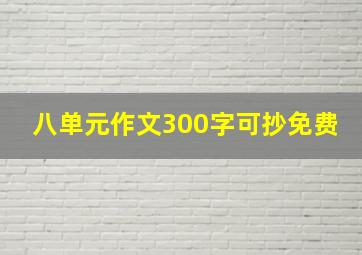 八单元作文300字可抄免费